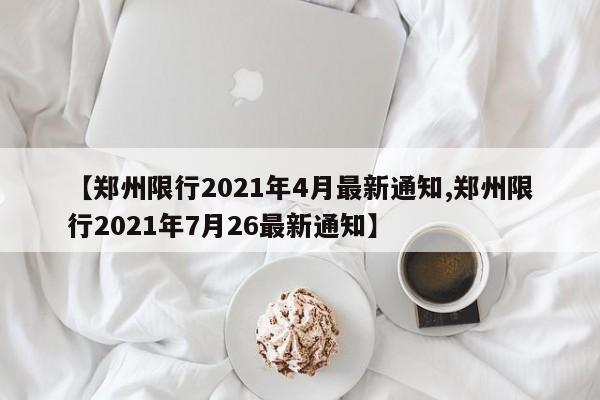 【郑州限行2021年4月最新通知,郑州限行2021年7月26最新通知】